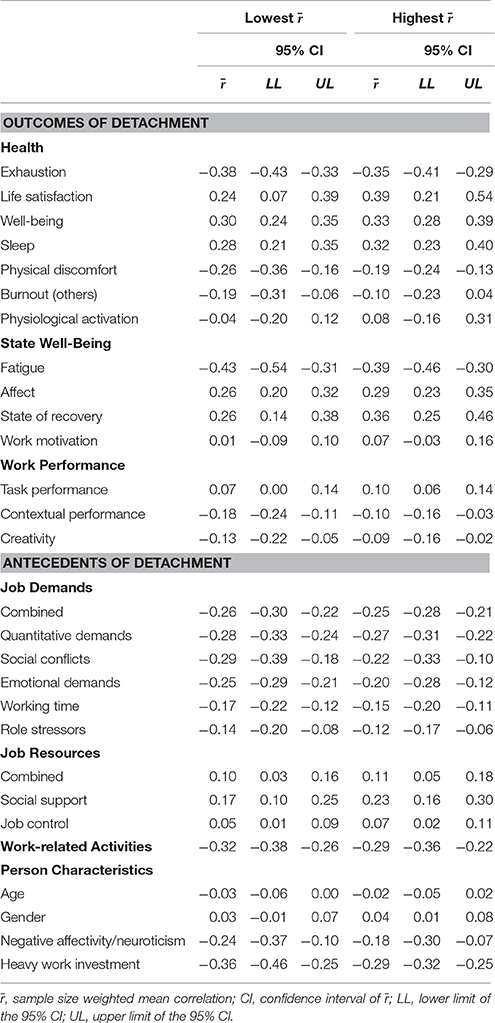 | | Lowest $\bar{r}$ | | | Highest $\bar{r}$ | | |
|---|---|---|---|---|---|---|
| | | 95% CI | | | 95% CI | |
| | $\bar{r}$ | LL | UL | $\bar{r}$ | LL | UL |
| **OUTCOMES OF DETACHMENT** | | | | | | |
| **Health** | | | | | | |
| Exhaustion | −0.38 | −0.43 | −0.33 | −0.35 | −0.41 | −0.29 |
| Life satisfaction | 0.24 | 0.07 | 0.39 | 0.39 | 0.21 | 0.54 |
| Well-being | 0.30 | 0.24 | 0.35 | 0.33 | 0.28 | 0.39 |
| Sleep | 0.28 | 0.21 | 0.35 | 0.32 | 0.23 | 0.40 |
| Physical discomfort | −0.26 | −0.36 | −0.16 | −0.19 | −0.24 | −0.13 |
| Burnout (others) | −0.19 | −0.31 | −0.06 | −0.10 | −0.23 | 0.04 |
| Physiological activation | −0.04 | −0.20 | 0.12 | 0.08 | −0.16 | 0.31 |
| **State Well-Being** | | | | | | |
| Fatigue | −0.43 | −0.54 | −0.31 | −0.39 | −0.46 | −0.30 |
| Affect | 0.26 | 0.20 | 0.32 | 0.29 | 0.23 | 0.35 |
| State of recovery | 0.26 | 0.14 | 0.38 | 0.36 | 0.25 | 0.46 |
| Work motivation | 0.01 | −0.09 | 0.10 | 0.07 | −0.03 | 0.16 |
| **Work Performance** | | | | | | |
| Task performance | 0.07 | 0.00 | 0.14 | 0.10 | 0.06 | 0.14 |
| Contextual performance | −0.18 | −0.24 | −0.11 | −0.10 | −0.16 | −0.03 |
| Creativity | −0.13 | −0.22 | −0.05 | −0.09 | −0.16 | −0.02 |
| **ANTECEDENTS OF DETACHMENT** | | | | | | |
| **Job Demands** | | | | | | |
| Combined | −0.26 | −0.30 | −0.22 | −0.25 | −0.28 | −0.21 |
| Quantitative demands | −0.28 | −0.33 | −0.24 | −0.27 | −0.31 | −0.22 |
| Social conflicts | −0.29 | −0.39 | −0.18 | −0.22 | −0.33 | −0.10 |
| Emotional demands | −0.25 | −0.29 | −0.21 | −0.20 | −0.28 | −0.12 |
| Working time | −0.17 | −0.22 | −0.12 | −0.15 | −0.20 | −0.11 |
| Role stressors | −0.14 | −0.20 | −0.08 | −0.12 | −0.17 | −0.06 |
| **Job Resources** | | | | | | |
| Combined | 0.10 | 0.03 | 0.16 | 0.11 | 0.05 | 0.18 |
| Social support | 0.17 | 0.10 | 0.25 | 0.23 | 0.16 | 0.30 |
| Job control | 0.05 | 0.01 | 0.09 | 0.07 | 0.02 | 0.11 |
| **Work-related Activities** | −0.32 | −0.38 | −0.26 | −0.29 | −0.36 | −0.22 |
| **Person Characteristics** | | | | | | |
| Age | −0.03 | −0.06 | 0.00 | −0.02 | −0.05 | 0.02 |
| Gender | 0.03 | −0.01 | 0.07 | 0.04 | 0.01 | 0.08 |
| Negative affectivity/neuroticism | −0.24 | −0.37 | −0.10 | −0.18 | −0.30 | −0.07 |
| Heavy work investment | −0.36 | −0.46 | −0.25 | −0.29 | −0.32 | −0.25 |

$\bar{r}$, sample size weighted mean correlation; CI, confidence interval of $\bar{r}$; LL, lower limit of the 95% CI; UL, upper limit of the 95% CI.